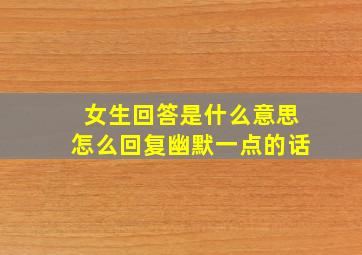 女生回答是什么意思
怎么回复幽默一点的话